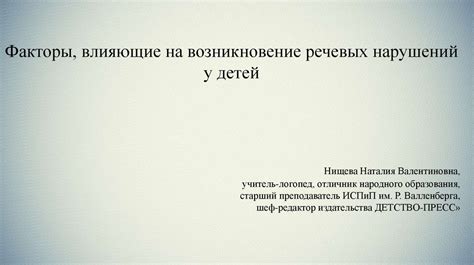 Факторы, влияющие на возникновение речевых нарушений у детей

Нищева Наталия Валентиновна,
учитель-логопед, отличник народного образования,
старший преподаватель ИСПиП им. Р. Валленберга,
шеф-редактор издательства ДЕТСТВО-ПРЕСС»